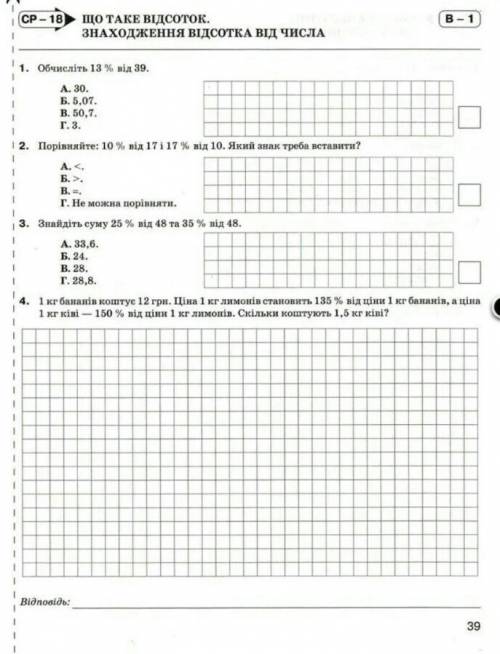 СР – 18 ЩО ТАКЕ ВІДСОТОК. ЗНАХОДЖЕННЯ ВІДСОТКА ВІД ЧИСЛА

В – 1

1. Обчисліть 13 % від 39.

А. 30.
Б. 5,07.
В. 50,7.
Г. 3.

2. Порівняйте: 10 % від 17 і 17 % від 10. Який знак треба вставити?

А. <.
Б. >.
В. =.
Г. Не можна порівняти.

3. Знайдіть суму 25 % від 48 та 35 % від 48.

А. 33,6.
Б. 24.
В. 28.
Г. 28,8.

4. 1 кг бананів коштує 12 грн. Ціна 1 кг лимонів становить 135 % від ціни 1 кг бананів, а ціна 1 кг ківі — 150 % від ціни 1 кг лимонів. Скільки коштують 1,5 кг ківі?

Відповідь:

39